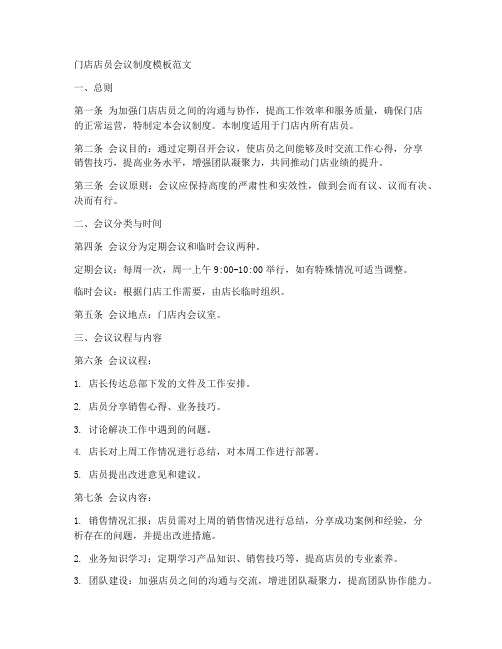 门店店员会议制度模板范文

一、总则

第一条 为加强门店店员之间的沟通与协作，提高工作效率和服务质量，确保门店的正常运营，特制定本会议制度。本制度适用于门店内所有店员。

第二条 会议目的：通过定期召开会议，使店员之间能够及时交流工作心得，分享销售技巧，提高业务水平，增强团队凝聚力，共同推动门店业绩的提升。

第三条 会议原则：会议应保持高度的严肃性和实效性，做到会而有议、议而有决、决而有行。

二、会议分类与时间

第四条 会议分为定期会议和临时会议两种。

定期会议：每周一次，周一上午 9:00-10:00 举行，如有特殊情况可适当调整。

临时会议：根据门店工作需要，由店长临时组织。

第五条 会议地点：门店内会议室。

三、会议议程与内容

第六条 会议议程：

1. 店长传达总部下发的文件及工作安排。

2. 店员分享销售心得、业务技巧。

3. 讨论解决工作中遇到的问题。

4. 店长对上周工作情况进行总结，对本周工作进行部署。

5. 店员提出改进意见和建议。

第七条 会议内容：

1. 销售情况汇报：店员需对上周的销售情况进行总结，分享成功案例和经验，分析存在的问题，并提出改进措施。

2. 业务知识学习：定期学习产品知识、销售技巧等，提高店员的专业素养。

3. 团队建设：加强店员之间的沟通与交流，增进团队凝聚力，提高团队协作能力。